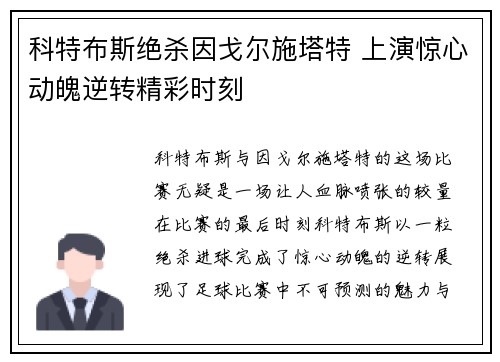 科特布斯绝杀因戈尔施塔特 上演惊心动魄逆转精彩时刻

科特布斯与因戈尔施塔特的这场比赛无疑是一场让人血脉喷张的较量在比赛的最后时刻科特布斯以一粒绝杀进球完成了惊心动魄的逆转展现了足球比赛中不可预测的魅力与